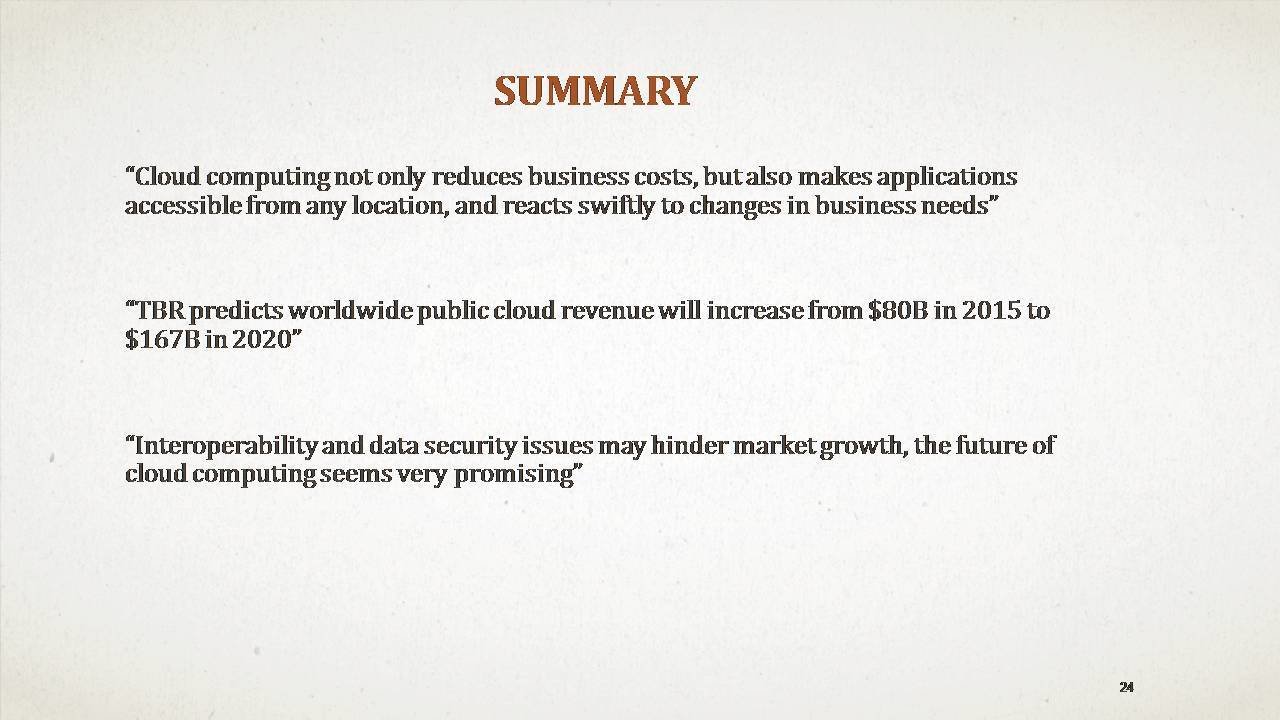 SUMMARY

“Cloud computing not only reduces business costs, but also makes applications accessible from any location, and reacts swiftly to changes in business needs”

“TBR predicts worldwide public cloud revenue will increase from \$80B in 2015 to \$167B in 2020”

“Interoperability and data security issues may hinder market growth, the future of cloud computing seems very promising”

24